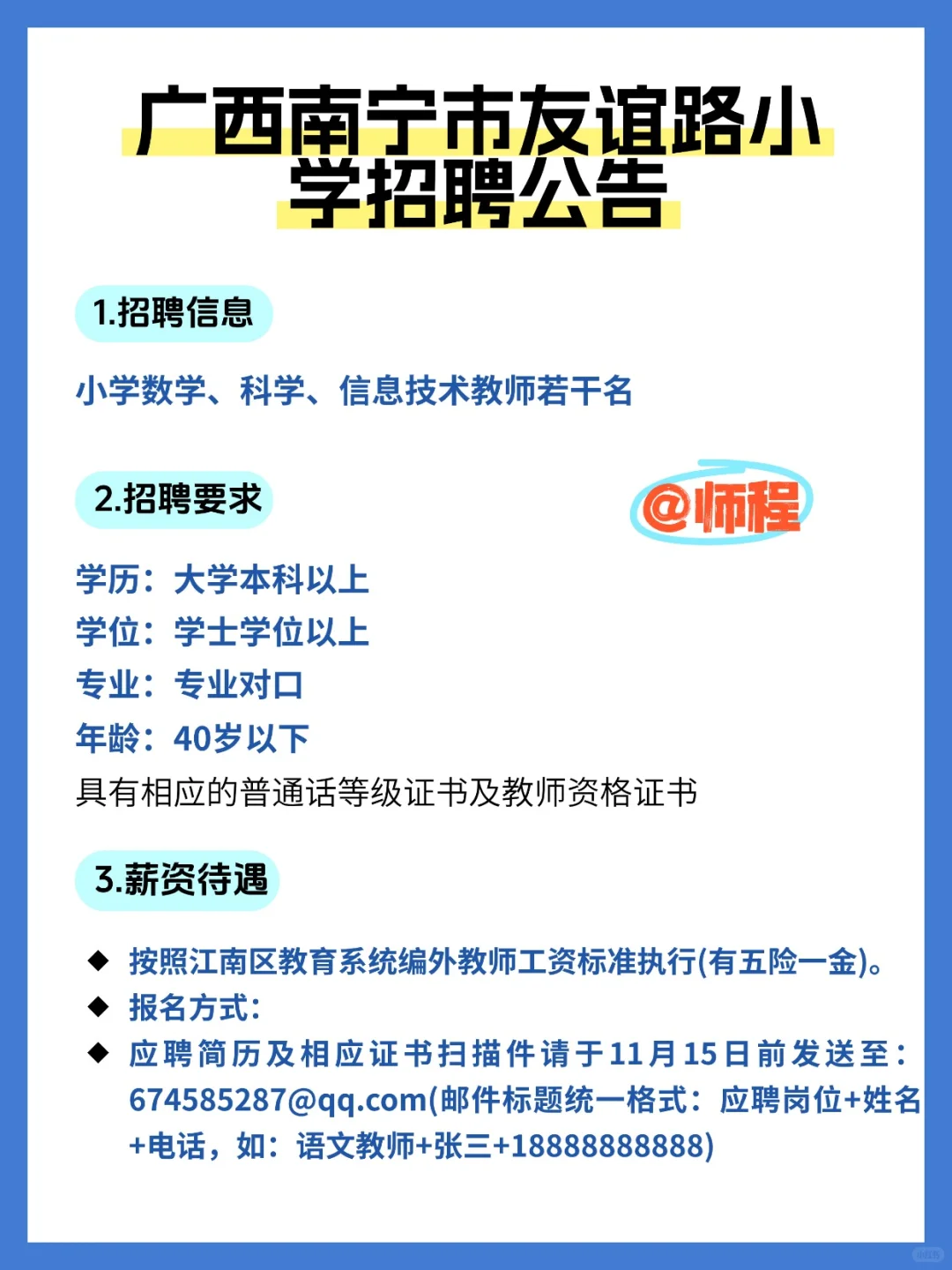 广西南宁市友谊路小学招聘公告

1.招聘信息

小学数学、科学、信息技术教师若干名

2.招聘要求

@师程

学历：大学本科以上
学位：学士学位以上
专业：专业对口
年龄：40岁以下
具有相应的普通话等级证书及教师资格证书

3.薪资待遇

◆ 按照江南区教育系统编外教师工资标准执行(有五险一金)。
◆ 报名方式：
◆ 应聘简历及相应证书扫描件请于11月15日前发送至：674585287@qq.com(邮件标题统一格式：应聘岗位+姓名+电话，如：语文教师+张三+18888888888)